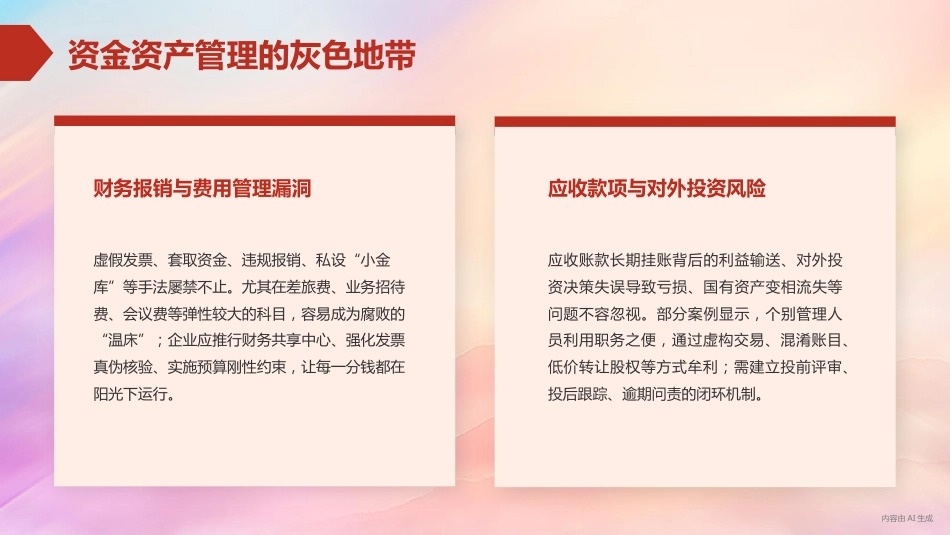 资金资产管理的灰色地带

财务报销与费用管理漏洞

虚假发票、套取资金、违规报销、私设“小金库”等手法屡禁不止。尤其在差旅费、业务招待费、会议费等弹性较大的科目，容易成为腐败的“温床”；企业应推行财务共享中心、强化发票真伪核验、实施预算刚性约束，让每一分钱都在阳光下运行。

应收款项与对外投资风险

应收账款长期挂账背后的利益输送、对外投资决策失误导致亏损、国有资产变相流失等问题不容忽视。部分案例显示，个别管理人员利用职务之便，通过虚构交易、混淆账目、低价转让股权等方式牟利；需建立投前评审、投后跟踪、逾期问责的闭环机制。

内容由 AI 生成